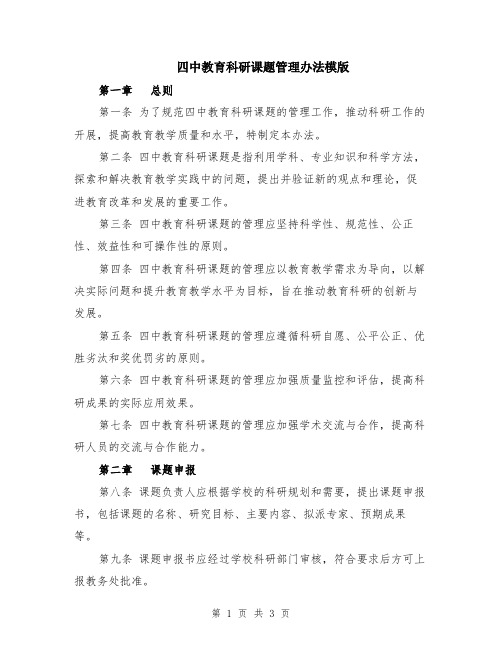 四中教育科研课题管理办法模版

第一章　总则

第一条 为了规范四中教育科研课题的管理工作，推动科研工作的开展，提高教育教学质量和水平，特制定本办法。

第二条 四中教育科研课题是指利用学科、专业知识和科学方法，探索和解决教育教学实践中的问题，提出并验证新的观点和理论，促进教育改革和发展的重要工作。

第三条 四中教育科研课题的管理应坚持科学性、规范性、公正性、效益性和可操作性的原则。

第四条 四中教育科研课题的管理应以教育教学需求为导向，以解决实际问题和提升教育教学水平为目标，旨在推动教育科研的创新与发展。

第五条 四中教育科研课题的管理应遵循科研自愿、公平公正、优胜劣汰和奖优罚劣的原则。

第六条 四中教育科研课题的管理应加强质量监控和评估，提高科研成果的实际应用效果。

第七条 四中教育科研课题的管理应加强学术交流与合作，提高科研人员的交流与合作能力。

第二章　课题申报

第八条 课题负责人应根据学校的科研规划和需要，提出课题申报书，包括课题的名称、研究目标、主要内容、拟派专家、预期成果等。

第九条 课题申报书应经过学校科研部门审核，符合要求后方可上报教务处批准。

第 1 页 共 3 页